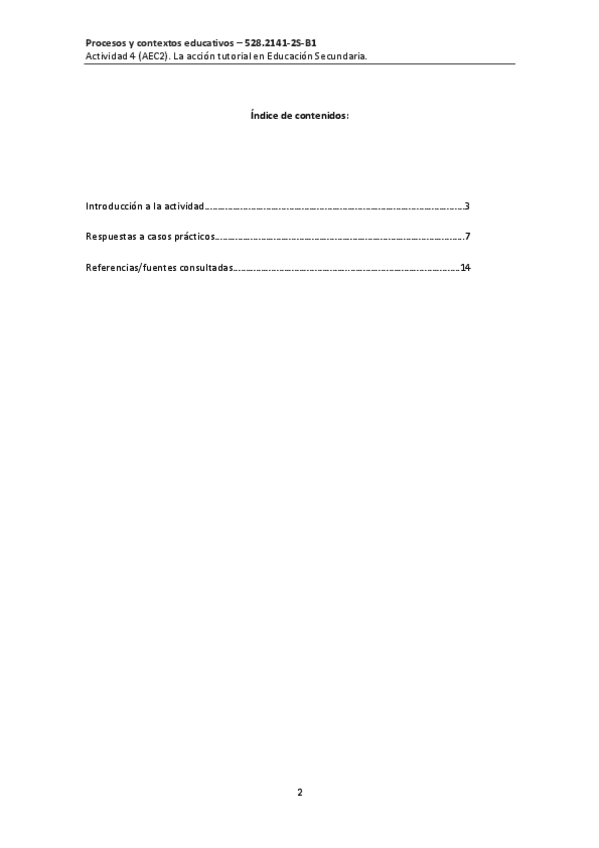 Procesos y contextos educativos – 528.2141-2S-B1
Actividad 4 (AEC2). La acción tutorial en Educación Secundaria.

Índice de contenidos:

Introducción a la actividad 3

Respuestas a casos prácticos 7

Referencias/fuentes consultadas 14

2